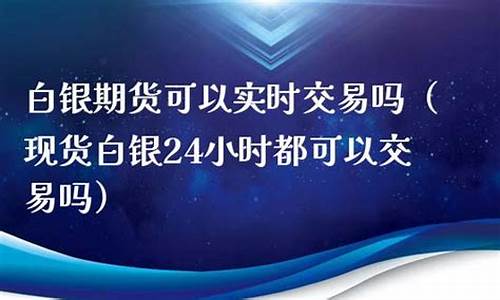 白银期货可以实时交易吗（现货白银24小时都可以交易吗）